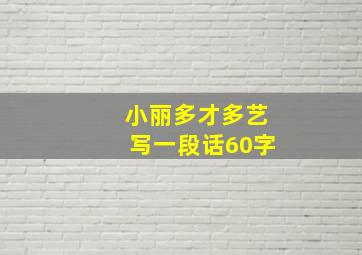 小丽多才多艺
写一段话60字